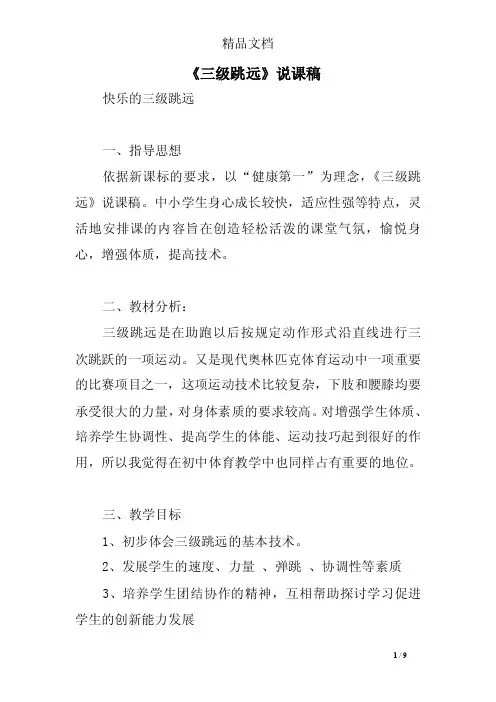 精品文档

《三级跳远》说课稿

快乐的三级跳远

一、指导思想

依据新课标的要求，以“健康第一”为理念，《三级跳远》说课稿。中小学生身心成长较快，适应性强等特点，灵活地安排课的内容旨在创造轻松活泼的课堂气氛，愉悦身心，增强体质，提高技术。

二、教材分析：

三级跳远是在助跑以后按规定动作形式沿直线进行三次跳跃的一项运动。又是现代奥林匹克体育运动中一项重要的比赛项目之一，这项运动技术比较复杂，下肢和腰膝均要承受很大的力量，对身体素质的要求较高。对增强学生体质、培养学生协调性、提高学生的体能、运动技巧起到很好的作用，所以我觉得在初中体育教学中也同样占有重要的地位。

三、教学目标

1、初步体会三级跳远的基本技术。

2、发展学生的速度、力量 、弹跳 、协调性等素质

3、培养学生团结协作的精神，互相帮助探讨学习促进学生的创新能力发展

1 / 9